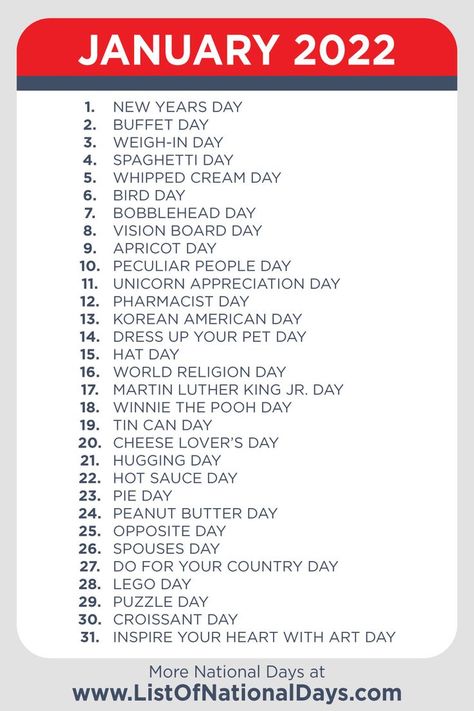 JANUARY 2022

1. NEW YEARS DAY
2. BUFFET DAY
3. WEIGH-IN DAY
4. SPAGHETTI DAY
5. WHIPPED CREAM DAY
6. BIRD DAY
7. BOBBLEHEAD DAY
8. VISION BOARD DAY
9. APRICOT DAY
10. PECULIAR PEOPLE DAY
11. UNICORN APPRECIATION DAY
12. PHARMACIST DAY
13. KOREAN AMERICAN DAY
14. DRESS UP YOUR PET DAY
15. HAT DAY
16. WORLD RELIGION DAY
17. MARTIN LUTHER KING JR. DAY
18. WINNIE THE POOH DAY
19. TIN CAN DAY
20. CHEESE LOVER'S DAY
21. HUGGING DAY
22. HOT SAUCE DAY
23. PIE DAY
24. PEANUT BUTTER DAY
25. OPPOSITE DAY
26. SPOUSES DAY
27. DO FOR YOUR COUNTRY DAY
28. LEGO DAY
29. PUZZLE DAY
30. CROISSANT DAY
31. INSPIRE YOUR HEART WITH ART DAY

More National Days at
www.ListOfNationalDays.com